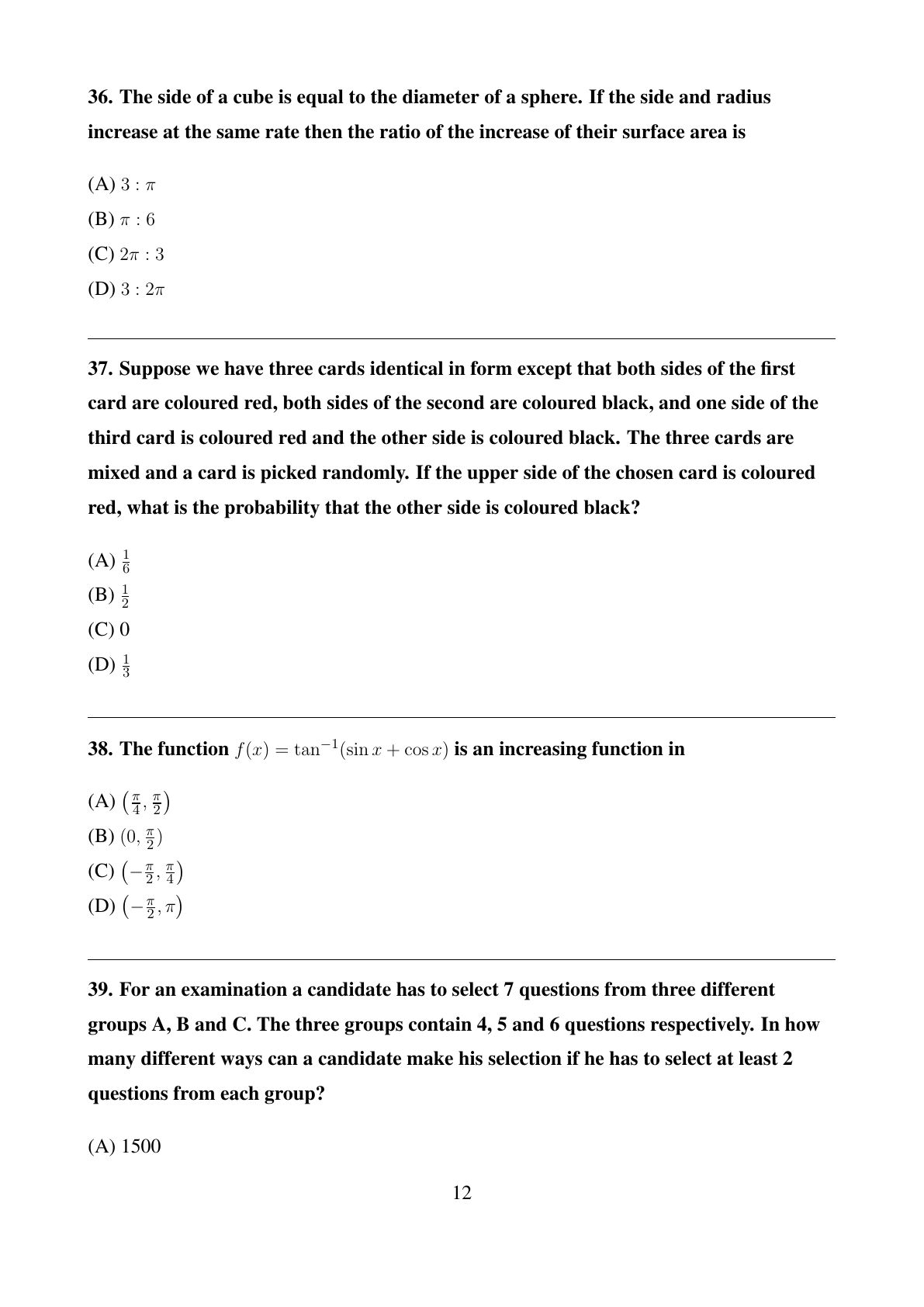 36. The side of a cube is equal to the diameter of a sphere. If the side and radius increase at the same rate then the ratio of the increase of their surface area is

(A) $3 : \pi$
(B) $\pi : 6$
(C) $2\pi : 3$
(D) $3 : 2\pi$

37. Suppose we have three cards identical in form except that both sides of the first card are coloured red, both sides of the second are coloured black, and one side of the third card is coloured red and the other side is coloured black. The three cards are mixed and a card is picked randomly. If the upper side of the chosen card is coloured red, what is the probability that the other side is coloured black?

(A) $\frac{1}{6}$
(B) $\frac{1}{2}$
(C) 0
(D) $\frac{1}{3}$

38. The function $f(x) = \tan^{-1}(\sin x + \cos x)$ is an increasing function in

(A) $\left(\frac{\pi}{4}, \frac{\pi}{2}\right)$
(B) $(0, \frac{\pi}{2})$
(C) $\left(-\frac{\pi}{2}, \frac{\pi}{4}\right)$
(D) $\left(-\frac{\pi}{2}, \pi\right)$

39. For an examination a candidate has to select 7 questions from three different groups A, B and C. The three groups contain 4, 5 and 6 questions respectively. In how many different ways can a candidate make his selection if he has to select at least 2 questions from each group?

(A) 1500

12